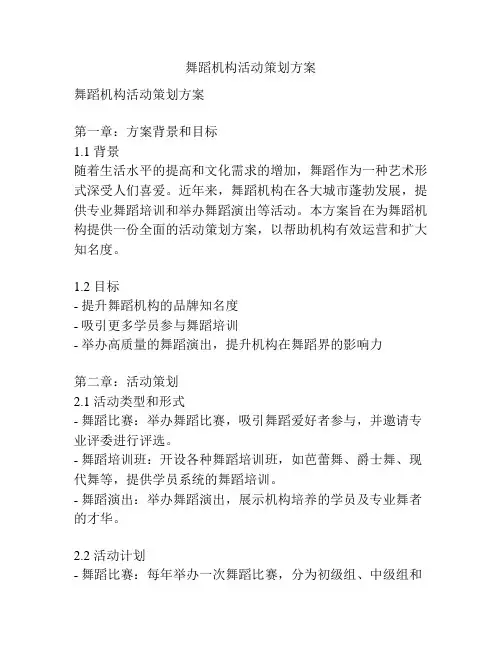 舞蹈机构活动策划方案

舞蹈机构活动策划方案

第一章：方案背景和目标
1.1 背景
随着生活水平的提高和文化需求的增加，舞蹈作为一种艺术形式深受人们喜爱。近年来，舞蹈机构在各大城市蓬勃发展，提供专业舞蹈培训和举办舞蹈演出等活动。本方案旨在为舞蹈机构提供一份全面的活动策划方案，以帮助机构有效运营和扩大知名度。

1.2 目标
- 提升舞蹈机构的品牌知名度
- 吸引更多学员参与舞蹈培训
- 举办高质量的舞蹈演出，提升机构在舞蹈界的影响力

第二章：活动策划
2.1 活动类型和形式
- 舞蹈比赛：举办舞蹈比赛，吸引舞蹈爱好者参与，并邀请专业评委进行评选。
- 舞蹈培训班：开设各种舞蹈培训班，如芭蕾舞、爵士舞、现代舞等，提供学员系统的舞蹈培训。
- 舞蹈演出：举办舞蹈演出，展示机构培养的学员及专业舞者的才华。

2.2 活动计划
- 舞蹈比赛：每年举办一次舞蹈比赛，分为初级组、中级组和